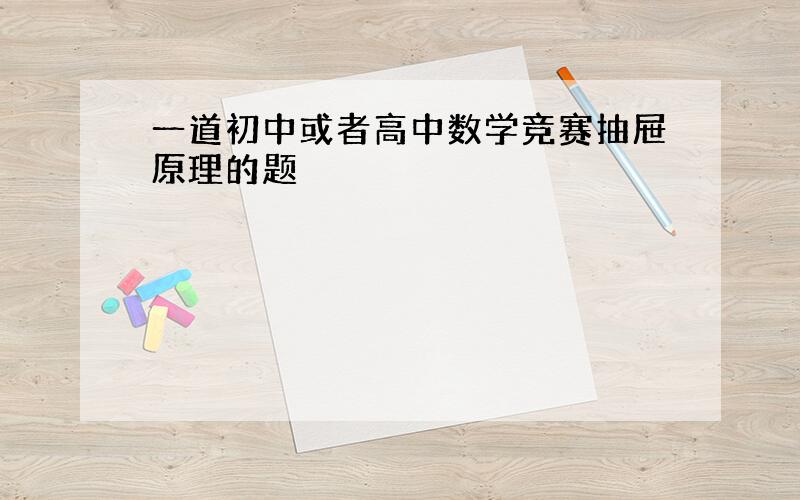 一道初中或者高中数学竞赛抽屉原理的题